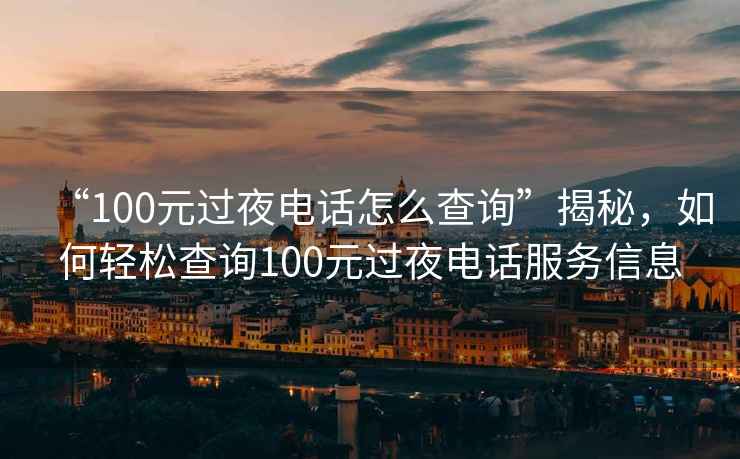 “100元过夜电话怎么查询”揭秘，如何轻松查询100元过夜电话服务信息